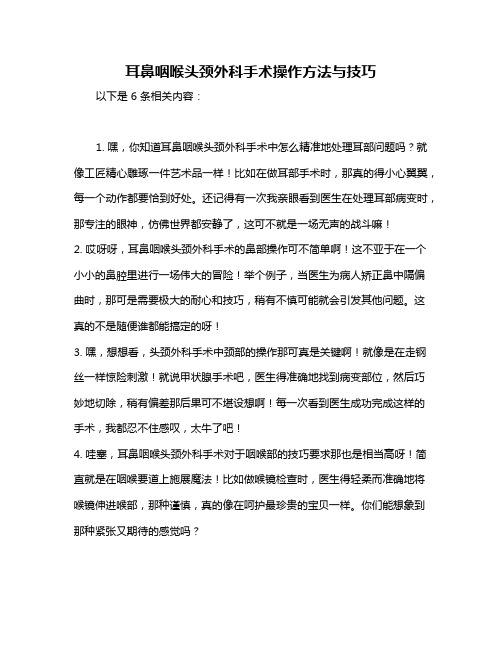 耳鼻咽喉头颈外科手术操作方法与技巧

以下是 6 条相关内容：

1. 嘿，你知道耳鼻咽喉头颈外科手术中怎么精准地处理耳部问题吗？就像工匠精心雕琢一件艺术品一样！比如在做耳部手术时，那真的得小心翼翼，每一个动作都要恰到好处。还记得有一次我亲眼看到医生在处理耳部病变时，那专注的眼神，仿佛世界都安静了，这可不就是一场无声的战斗嘛！

2. 哎呀呀，耳鼻咽喉头颈外科手术的鼻部操作可不简单啊！这不亚于在一个小小的鼻腔里进行一场伟大的冒险！举个例子，当医生为病人矫正鼻中隔偏曲时，那可是需要极大的耐心和技巧，稍有不慎可能就会引发其他问题。这真的不是随便谁都能搞定的呀！

3. 嘿，想想看，头颈外科手术中颈部的操作那可真是关键啊！就像是在走钢丝一样惊险刺激！就说甲状腺手术吧，医生得准确地找到病变部位，然后巧妙地切除，稍有偏差那后果可不堪设想啊！每一次看到医生成功完成这样的手术，我都忍不住感叹，太牛了吧！

4. 哇塞，耳鼻咽喉头颈外科手术对于咽喉部的技巧要求那也是相当高呀！简直就是在咽喉要道上施展魔法！比如做喉镜检查时，医生得轻柔而准确地将喉镜伸进喉部，那种谨慎，真的像在呵护最珍贵的宝贝一样。你们能想象到那种紧张又期待的感觉吗？